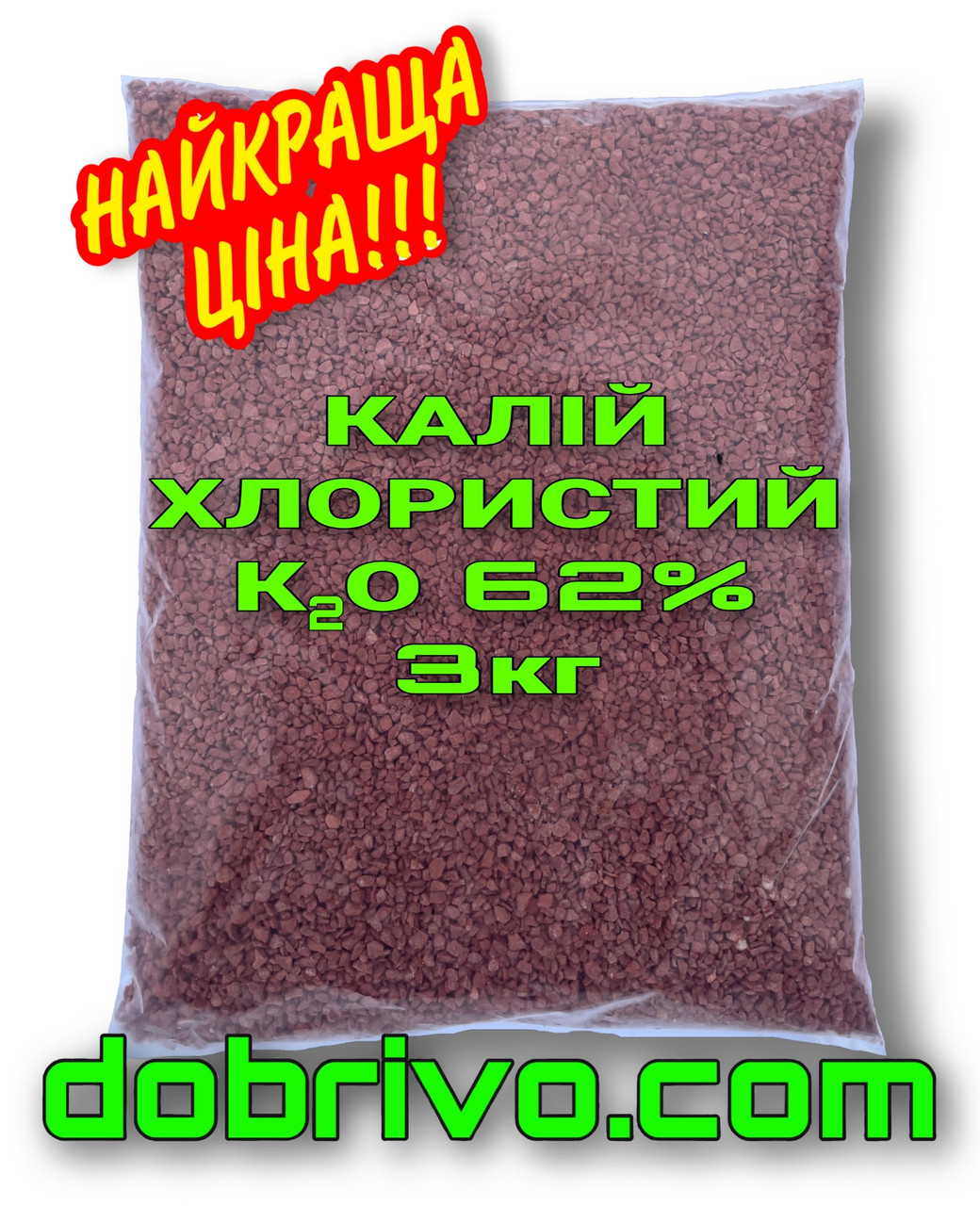 НАЙКРАЩА ЦІНА!!!

КАЛІЙ ХЛОРИСТИЙ $K_2O$ 62% 3кг

dobrivo.com